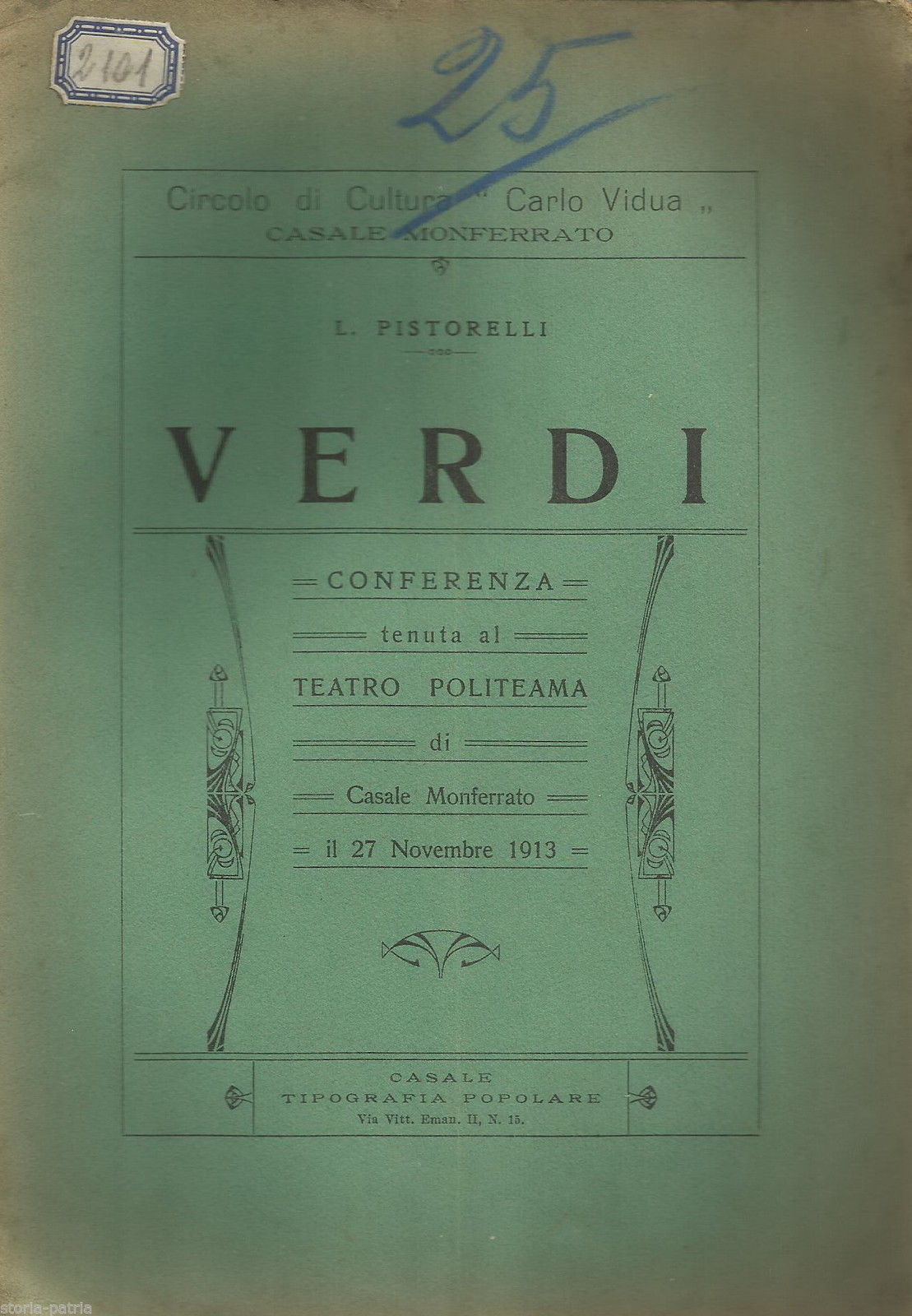 2101

25

Circolo di Cultura " Carlo Vidua „
CASALE MONFERRATO

L. PISTORELLI

VERDI

CONFERENZA

tenuta al

TEATRO POLITEAMA

di

Casale Monferrato

il 27 Novembre 1913

CASALE
TIPOGRAFIA POPOLARE
Via Vitt. Eman. II, N. 15.

storia-patria